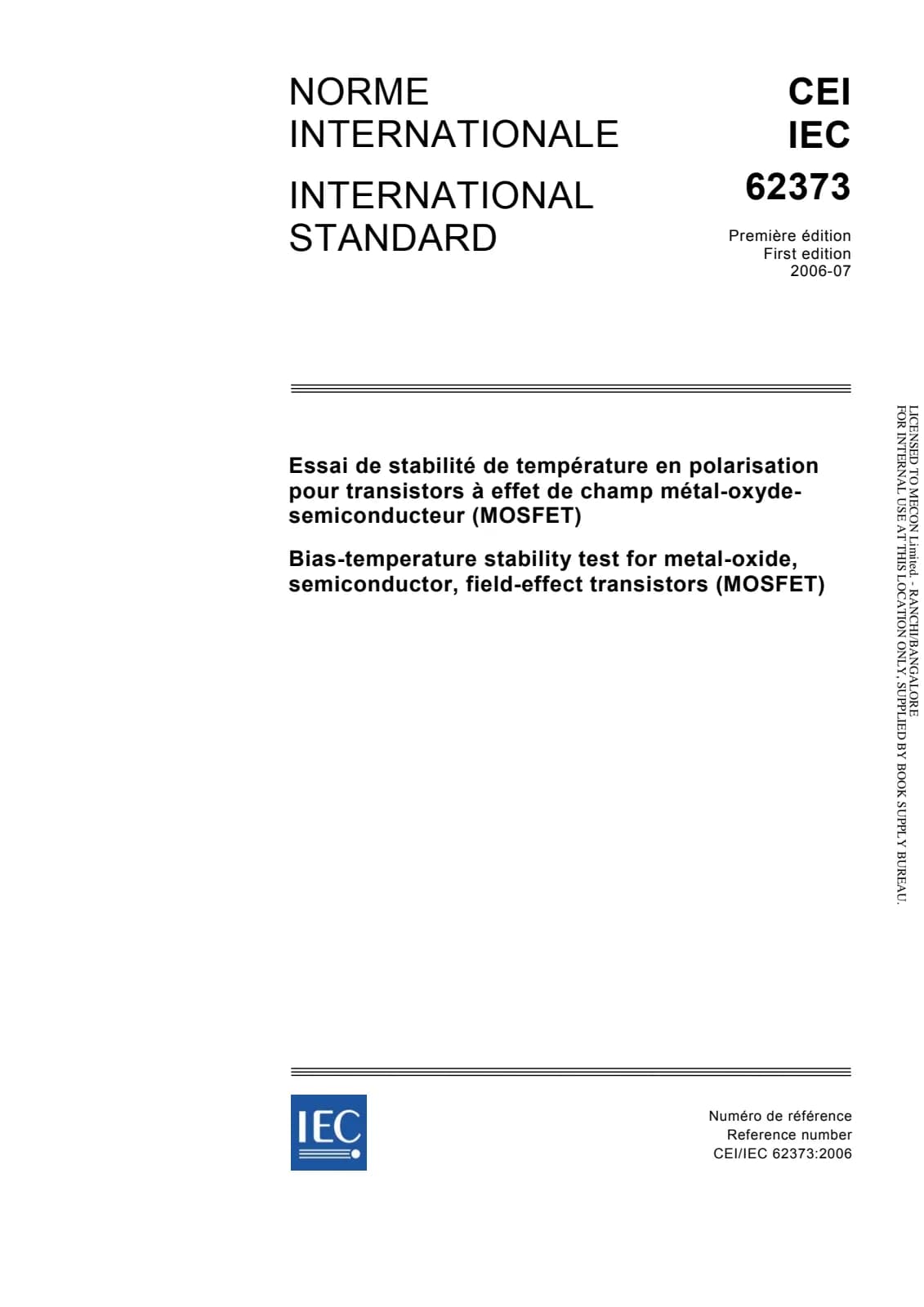 NORME INTERNATIONALE

INTERNATIONAL STANDARD

CEI
IEC
62373

Première édition
First edition
2006-07

Essai de stabilité de température en polarisation pour transistors à effet de champ métal-oxyde-semiconducteur (MOSFET)

Bias-temperature stability test for metal-oxide, semiconductor, field-effect transistors (MOSFET)

LICENSED TO MECON Limited. - RANCHI/BANGALORE
FOR INTERNAL USE AT THIS LOCATION ONLY, SUPPLIED BY BOOK SUPPLY BUREAU.

IEC

Numéro de référence
Reference number
CEI/IEC 62373:2006